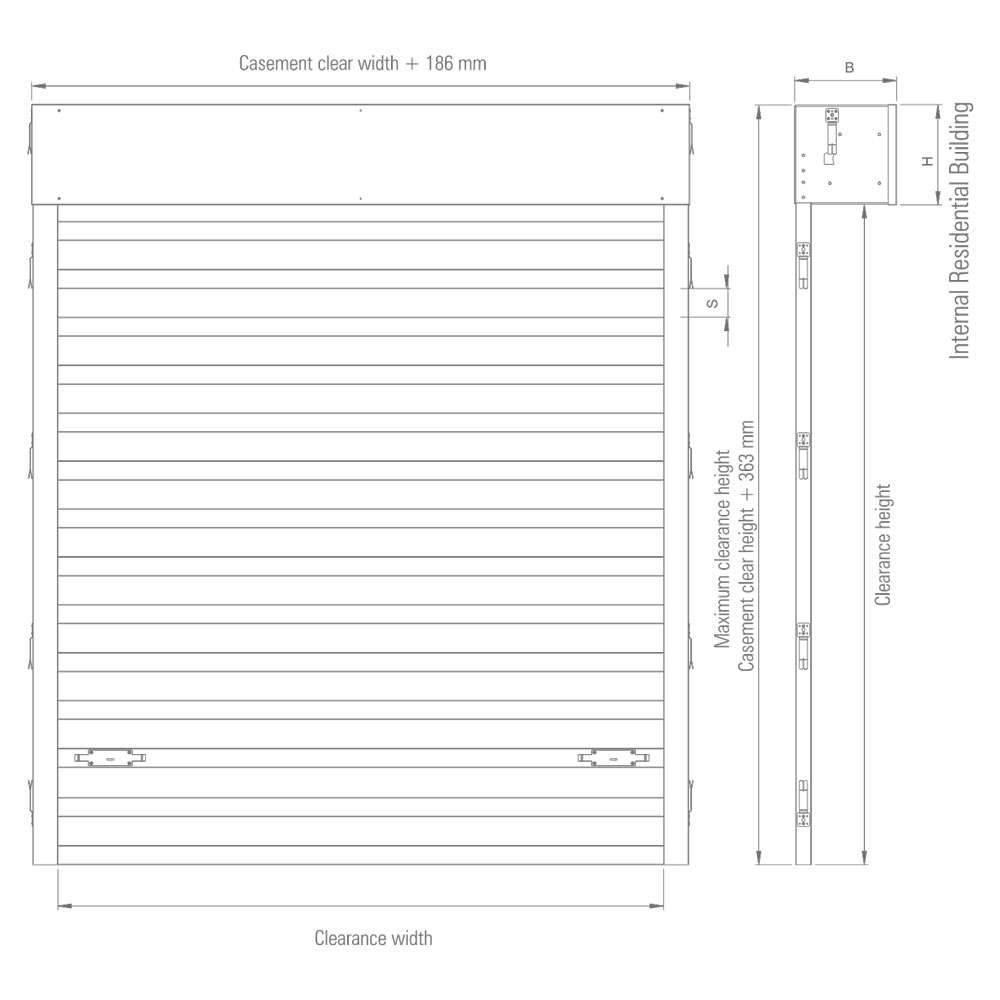 Casement clear width + 186 mm

B

H

Internal Residential Building

S

Maximum clearance height
Casement clear height + 363 mm

Clearance height

Clearance width